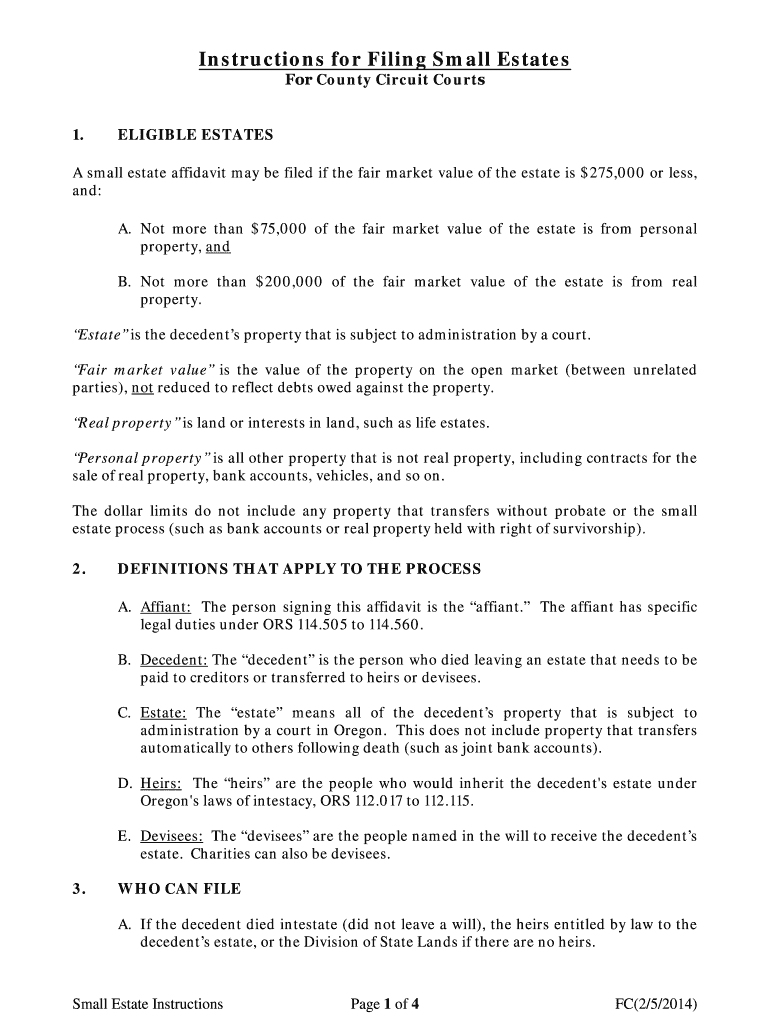 Instructions for Filing Small Estates
For County Circuit Courts

1. ELIGIBLE ESTATES

A small estate affidavit may be filed if the fair market value of the estate is $275,000 or less, and:

A. Not more than $75,000 of the fair market value of the estate is from personal property, and

B. Not more than $200,000 of the fair market value of the estate is from real property.

"Estate" is the decedent's property that is subject to administration by a court.

"Fair market value" is the value of the property on the open market (between unrelated parties), not reduced to reflect debts owed against the property.

"Real property" is land or interests in land, such as life estates.

"Personal property" is all other property that is not real property, including contracts for the sale of real property, bank accounts, vehicles, and so on.

The dollar limits do not include any property that transfers without probate or the small estate process (such as bank accounts or real property held with right of survivorship).

2. DEFINITIONS THAT APPLY TO THE PROCESS

A. Affiant: The person signing this affidavit is the "affiant." The affiant has specific legal duties under ORS 114.505 to 114.560.

B. Decedent: The "decedent" is the person who died leaving an estate that needs to be paid to creditors or transferred to heirs or devisees.

C. Estate: The "estate" means all of the decedent's property that is subject to administration by a court in Oregon. This does not include property that transfers automatically to others following death (such as joint bank accounts).

D. Heirs: The "heirs" are the people who would inherit the decedent's estate under Oregon's laws of intestacy, ORS 112.017 to 112.115.

E. Devisees: The "devisees" are the people named in the will to receive the decedent's estate. Charities can also be devisees.

3. WHO CAN FILE

A. If the decedent died intestate (did not leave a will), the heirs entitled by law to the decedent's estate, or the Division of State Lands if there are no heirs.

Small Estate Instructions Page 1 of 4 FC(2/5/2014)